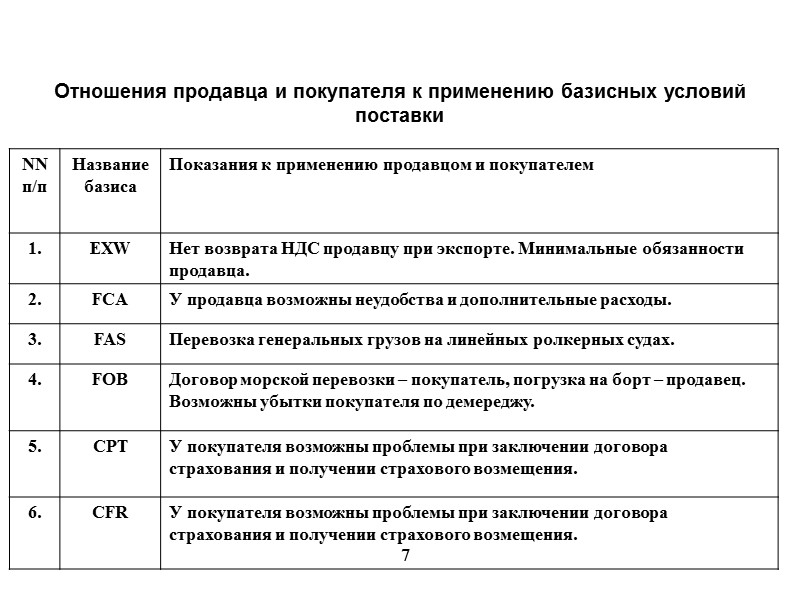 Отношения продавца и покупателя к применению базисных условий поставки

| NN п/п | Название базиса | Показания к применению продавцом и покупателем |
|---|---|---|
| 1. | EXW | Нет возврата НДС продавцу при экспорте. Минимальные обязанности продавца. |
| 2. | FCA | У продавца возможны неудобства и дополнительные расходы. |
| 3. | FAS | Перевозка генеральных грузов на линейных ролкерных судах. |
| 4. | FOB | Договор морской перевозки – покупатель, погрузка на борт – продавец. Возможны убытки покупателя по демереджу. |
| 5. | CPT | У покупателя возможны проблемы при заключении договора страхования и получении страхового возмещения. |
| 6. | CFR | У покупателя возможны проблемы при заключении договора страхования и получении страхового возмещения. |

7